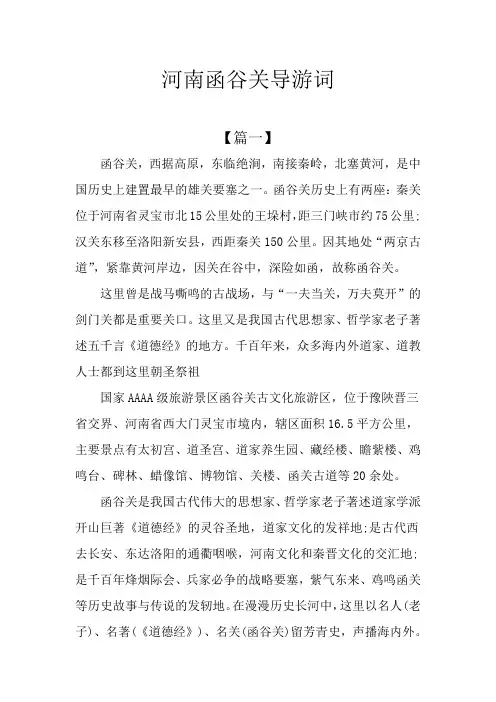 河南函谷关导游词

【篇一】

函谷关，西据高原，东临绝涧，南接秦岭，北塞黄河，是中国历史上建置最早的雄关要塞之一。函谷关历史上有两座：秦关位于河南省灵宝市北15公里处的王垛村，距三门峡市约75公里；汉关东移至洛阳新安县，西距秦关150公里。因其地处“两京古道”，紧靠黄河岸边，因关在谷中，深险如函，故称函谷关。

这里曾是战马嘶鸣的古战场，与“一夫当关，万夫莫开”的剑门关都是重要关口。这里又是我国古代思想家、哲学家老子著述五千言《道德经》的地方。千百年来，众多海内外道家、道教人士都到这里朝圣祭祖

国家AAAA级旅游景区函谷关古文化旅游区，位于豫陕晋三省交界、河南省西大门灵宝市境内，辖区面积16.5平方公里，主要景点有太初宫、道圣宫、道家养生园、藏经楼、瞻紫楼、鸡鸣台、碑林、蜡像馆、博物馆、关楼、函关古道等20余处。

函谷关是我国古代伟大的思想家、哲学家老子著述道家学派开山巨著《道德经》的灵谷圣地，道家文化的发祥地；是古代西去长安、东达洛阳的通衢咽喉，河南文化和秦晋文化的交汇地；是千百年烽烟际会、兵家必争的战略要塞，紫气东来、鸡鸣函关等历史故事与传说的发轫地。在漫漫历史长河中，这里以名人(老子)、名著(《道德经》)、名关(函谷关)留芳青史，声播海内外。